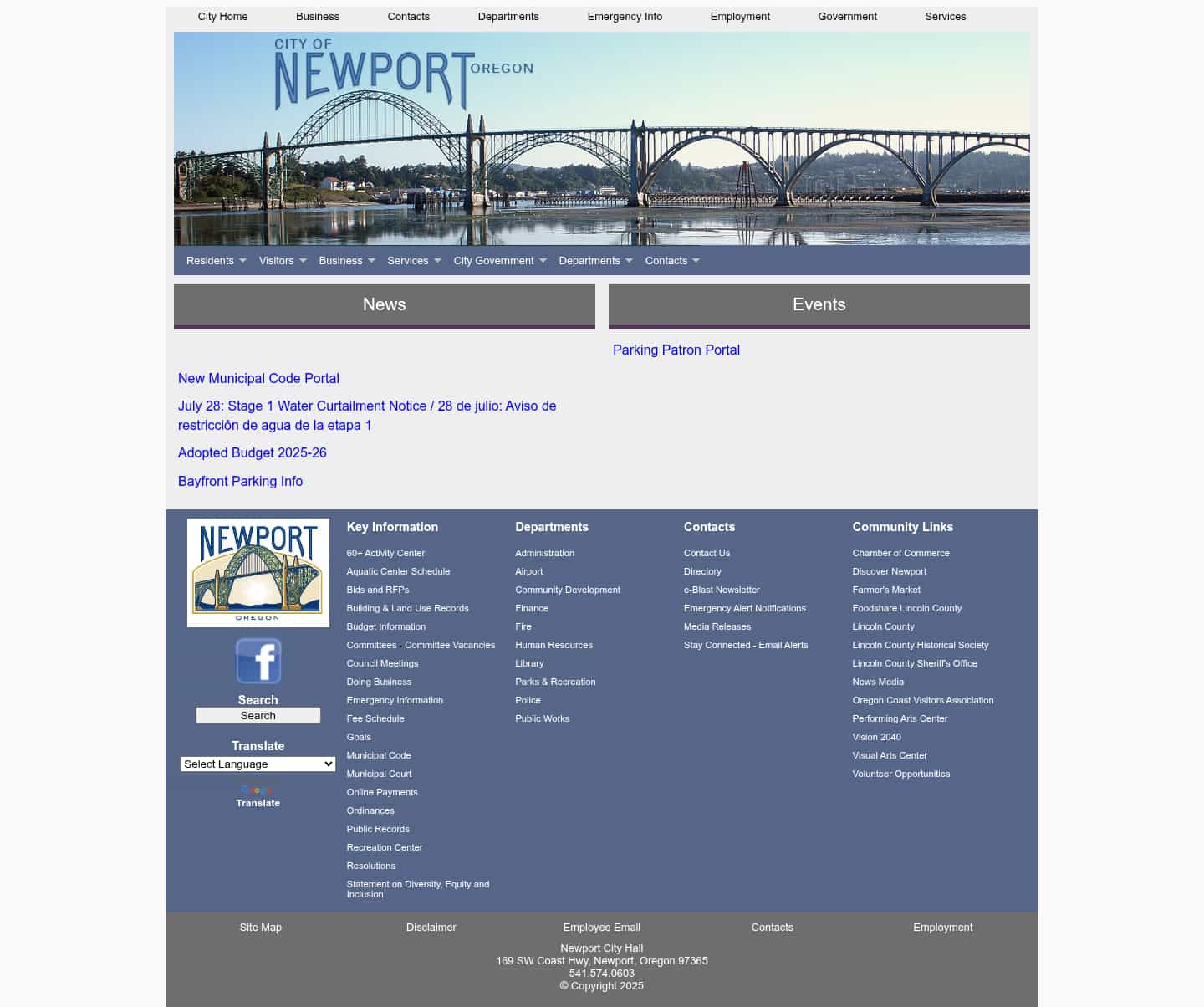 City Home Business Contacts Departments Emergency Info Employment Government Services

CITY OF NEWPORT OREGON

Residents Visitors Business Services City Government Departments Contacts

News

New Municipal Code Portal

July 28: Stage 1 Water Curtailment Notice / 28 de julio: Aviso de restricción de agua de la etapa 1

Adopted Budget 2025-26

Bayfront Parking Info

Events

Parking Patron Portal

NEWPORT OREGON

Search
Search

Translate
Select Language
Google Translate

Key Information

60+ Activity Center
Aquatic Center Schedule
Bids and RFPs
Building & Land Use Records
Budget Information
Committees - Committee Vacancies
Council Meetings
Doing Business
Emergency Information
Fee Schedule
Goals
Municipal Code
Municipal Court
Online Payments
Ordinances
Public Records
Recreation Center
Resolutions
Statement on Diversity, Equity and Inclusion

Departments

Administration
Airport
Community Development
Finance
Fire
Human Resources
Library
Parks & Recreation
Police
Public Works

Contacts

Contact Us
Directory
e-Blast Newsletter
Emergency Alert Notifications
Media Releases
Stay Connected - Email Alerts

Community Links

Chamber of Commerce
Discover Newport
Farmer's Market
Foodshare Lincoln County
Lincoln County
Lincoln County Historical Society
Lincoln County Sheriff's Office
News Media
Oregon Coast Visitors Association
Performing Arts Center
Vision 2040
Visual Arts Center
Volunteer Opportunities

Site Map Disclaimer Employee Email Contacts Employment

Newport City Hall
169 SW Coast Hwy, Newport, Oregon 97365
541.574.0603
© Copyright 2025